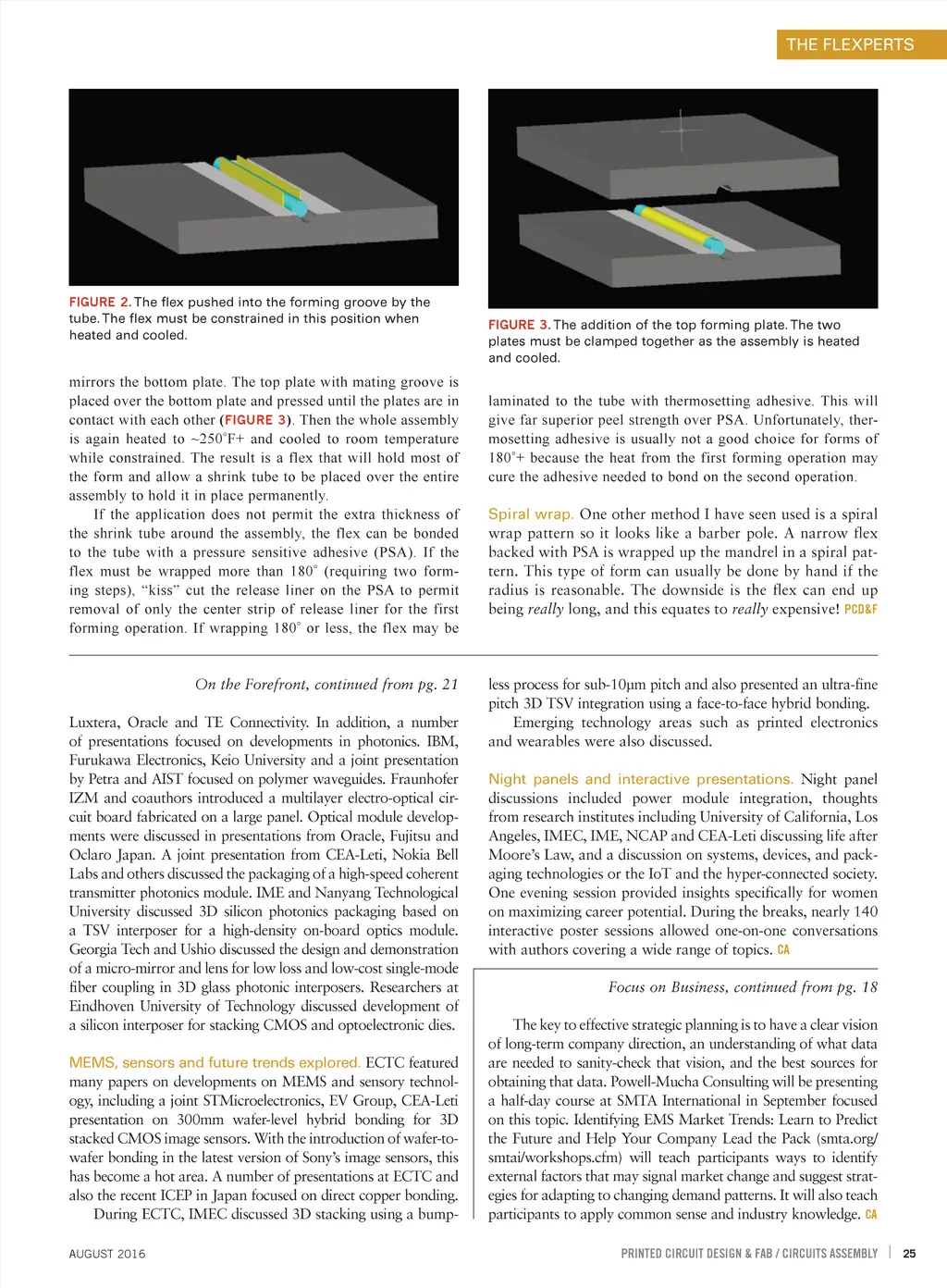 THE FLEXPERTS

FIGURE 2. The flex pushed into the forming groove by the tube. The flex must be constrained in this position when heated and cooled.

FIGURE 3. The addition of the top forming plate. The two plates must be clamped together as the assembly is heated and cooled.

mirrors the bottom plate. The top plate with mating groove is placed over the bottom plate and pressed until the plates are in contact with each other (FIGURE 3). Then the whole assembly is again heated to ~250°F+ and cooled to room temperature while constrained. The result is a flex that will hold most of the form and allow a shrink tube to be placed over the entire assembly to hold it in place permanently.

If the application does not permit the extra thickness of the shrink tube around the assembly, the flex can be bonded to the tube with a pressure sensitive adhesive (PSA). If the flex must be wrapped more than 180° (requiring two forming steps), "kiss" cut the release liner on the PSA to permit removal of only the center strip of release liner for the first forming operation. If wrapping 180° or less, the flex may be laminated to the tube with thermosetting adhesive. This will give far superior peel strength over PSA. Unfortunately, thermosetting adhesive is usually not a good choice for forms of 180°+ because the heat from the first forming operation may cure the adhesive needed to bond on the second operation.

Spiral wrap. One other method I have seen used is a spiral wrap pattern so it looks like a barber pole. A narrow flex backed with PSA is wrapped up the mandrel in a spiral pattern. This type of form can usually be done by hand if the radius is reasonable. The downside is the flex can end up being really long, and this equates to really expensive! PCD&F

On the Forefront, continued from pg. 21

Luxtera, Oracle and TE Connectivity. In addition, a number of presentations focused on developments in photonics. IBM, Furukawa Electronics, Keio University and a joint presentation by Petra and AIST focused on polymer waveguides. Fraunhofer IZM and coauthors introduced a multilayer electro-optical circuit board fabricated on a large panel. Optical module developments were discussed in presentations from Oracle, Fujitsu and Oclaro Japan. A joint presentation from CEA-Leti, Nokia Bell Labs and others discussed the packaging of a high-speed coherent transmitter photonics module. IME and Nanyang Technological University discussed 3D silicon photonics packaging based on a TSV interposer for a high-density on-board optics module. Georgia Tech and Ushio discussed the design and demonstration of a micro-mirror and lens for low loss and low-cost single-mode fiber coupling in 3D glass photonic interposers. Researchers at Eindhoven University of Technology discussed development of a silicon interposer for stacking CMOS and optoelectronic dies.

MEMS, sensors and future trends explored. ECTC featured many papers on developments on MEMS and sensory technology, including a joint STMicroelectronics, EV Group, CEA-Leti presentation on 300mm wafer-level hybrid bonding for 3D stacked CMOS image sensors. With the introduction of wafer-to-wafer bonding in the latest version of Sony's image sensors, this has become a hot area. A number of presentations at ECTC and also the recent ICEP in Japan focused on direct copper bonding.

During ECTC, IMEC discussed 3D stacking using a bumpless process for sub-10μm pitch and also presented an ultra-fine pitch 3D TSV integration using a face-to-face hybrid bonding.

Emerging technology areas such as printed electronics and wearables were also discussed.

Night panels and interactive presentations. Night panel discussions included power module integration, thoughts from research institutes including University of California, Los Angeles, IMEC, IME, NCAP and CEA-Leti discussing life after Moore's Law, and a discussion on systems, devices, and packaging technologies or the IoT and the hyper-connected society. One evening session provided insights specifically for women on maximizing career potential. During the breaks, nearly 140 interactive poster sessions allowed one-on-one conversations with authors covering a wide range of topics. CA

Focus on Business, continued from pg. 18

The key to effective strategic planning is to have a clear vision of long-term company direction, an understanding of what data are needed to sanity-check that vision, and the best sources for obtaining that data. Powell-Mucha Consulting will be presenting a half-day course at SMTA International in September focused on this topic. Identifying EMS Market Trends: Learn to Predict the Future and Help Your Company Lead the Pack (smta.org/smtai/workshops.cfm) will teach participants ways to identify external factors that may signal market change and suggest strategies for adapting to changing demand patterns. It will also teach participants to apply common sense and industry knowledge. CA

AUGUST 2016

PRINTED CIRCUIT DESIGN & FAB / CIRCUITS ASSEMBLY | 25